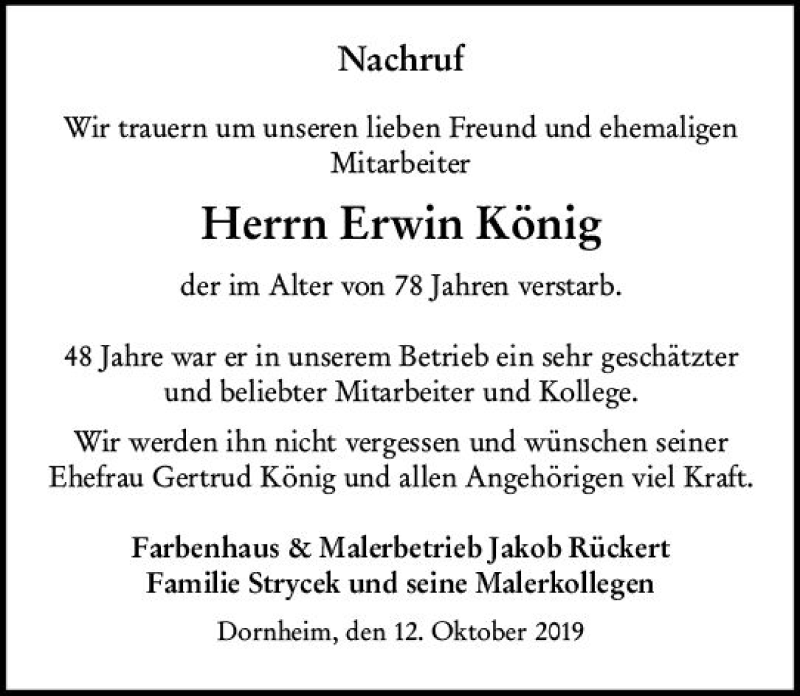 Nachruf

Wir trauern um unseren lieben Freund und ehemaligen Mitarbeiter

Herrn Erwin König

der im Alter von 78 Jahren verstarb.

48 Jahre war er in unserem Betrieb ein sehr geschätzter und beliebter Mitarbeiter und Kollege.

Wir werden ihn nicht vergessen und wünschen seiner Ehefrau Gertrud König und allen Angehörigen viel Kraft.

Farbenhaus & Malerbetrieb Jakob Rückert
Familie Strycek und seine Malerkollegen

Dornheim, den 12. Oktober 2019